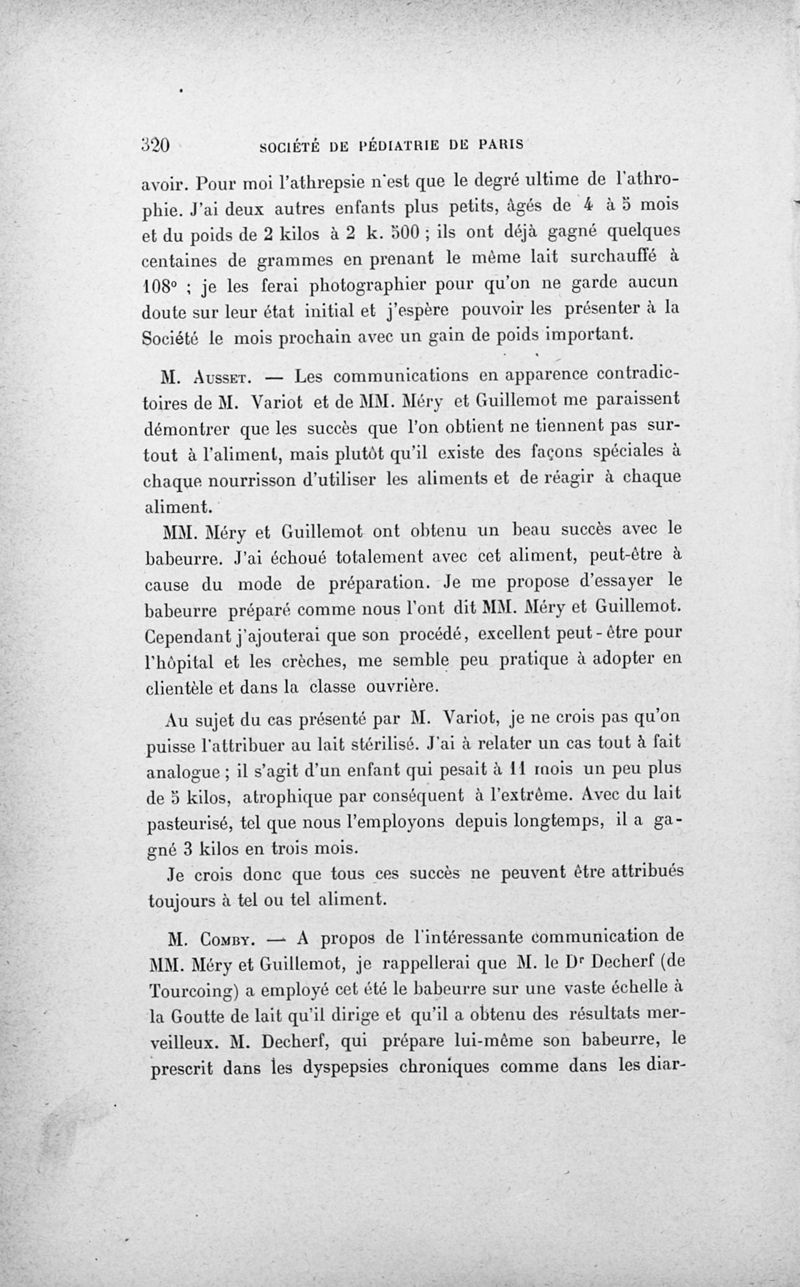 320 SOCIÉTÉ DE PÉDIATRIE DE PARIS

avoir. Pour moi l'athrepsie n'est que le degré ultime de l'athrophie. J'ai deux autres enfants plus petits, âgés de 4 à 5 mois et du poids de 2 kilos à 2 k. 500 ; ils ont déjà gagné quelques centaines de grammes en prenant le même lait surchauffé à 108° ; je les ferai photographier pour qu'on ne garde aucun doute sur leur état initial et j'espère pouvoir les présenter à la Société le mois prochain avec un gain de poids important.

M. Ausset. — Les communications en apparence contradictoires de M. Variot et de MM. Méry et Guillemot me paraissent démontrer que les succès que l'on obtient ne tiennent pas surtout à l'aliment, mais plutôt qu'il existe des façons spéciales à chaque nourrisson d'utiliser les aliments et de réagir à chaque aliment.

MM. Méry et Guillemot ont obtenu un beau succès avec le babeurre. J'ai échoué totalement avec cet aliment, peut-être à cause du mode de préparation. Je me propose d'essayer le babeurre préparé comme nous l'ont dit MM. Méry et Guillemot. Cependant j'ajouterai que son procédé, excellent peut-être pour l'hôpital et les crèches, me semble peu pratique à adopter en clientèle et dans la classe ouvrière.

Au sujet du cas présenté par M. Variot, je ne crois pas qu'on puisse l'attribuer au lait stérilisé. J'ai à relater un cas tout à fait analogue ; il s'agit d'un enfant qui pesait à 11 mois un peu plus de 5 kilos, atrophique par conséquent à l'extrême. Avec du lait pasteurisé, tel que nous l'employons depuis longtemps, il a gagné 3 kilos en trois mois.

Je crois donc que tous ces succès ne peuvent être attribués toujours à tel ou tel aliment.

M. Comby. — A propos de l'intéressante communication de MM. Méry et Guillemot, je rappellerai que M. le Dr Decherf (de Tourcoing) a employé cet été le babeurre sur une vaste échelle à la Goutte de lait qu'il dirige et qu'il a obtenu des résultats merveilleux. M. Decherf, qui prépare lui-même son babeurre, le prescrit dans les dyspepsies chroniques comme dans les diar-